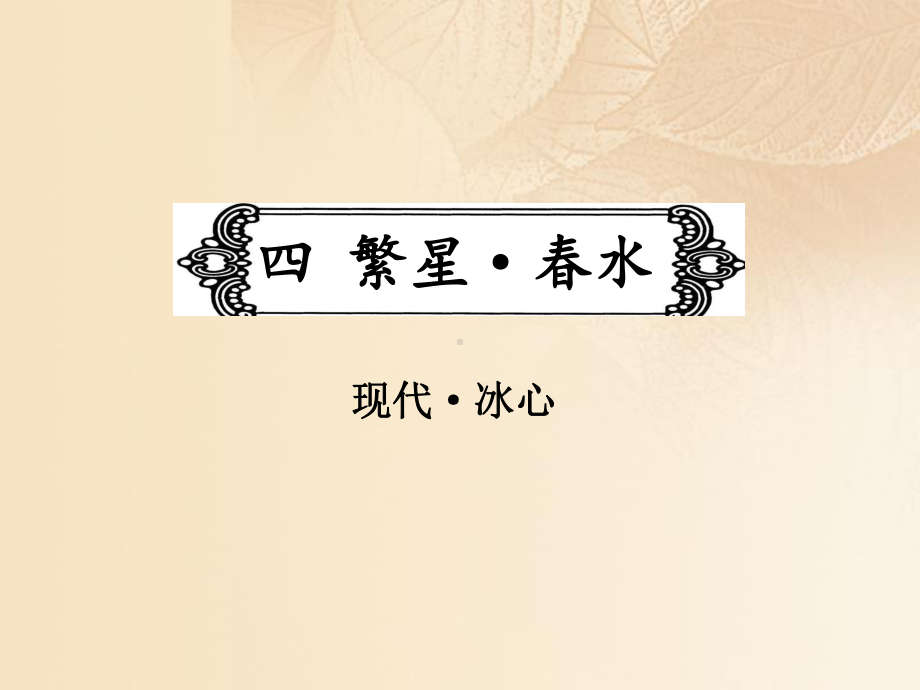 四 繁星·春水

现代·冰心